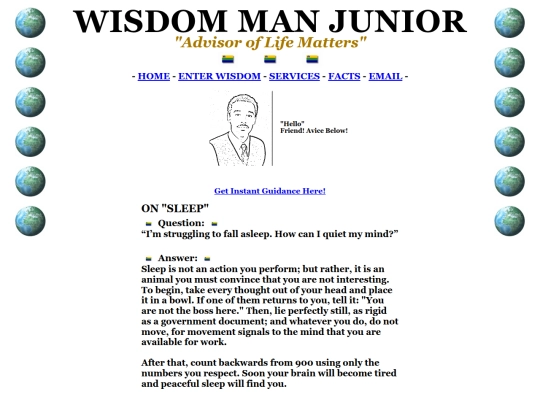 WISDOM MAN JUNIOR

"Advisor of Life Matters"

- HOME - ENTER WISDOM - SERVICES - FACTS - EMAIL -

"Hello"
Friend! Avice Below!

Get Instant Guidance Here!

ON "SLEEP"

Question:
“I’m struggling to fall asleep. How can I quiet my mind?”

Answer:
Sleep is not an action you perform; but rather, it is an animal you must convince that you are not interesting. To begin, take every thought out of your head and place it in a bowl. If one of them returns to you, tell it: "You are not the boss here." Then, lie perfectly still, as rigid as a government document; and whatever you do, do not move, for movement signals to the mind that you are available for work.

After that, count backwards from 900 using only the numbers you respect. Soon your brain will become tired and peaceful sleep will find you.